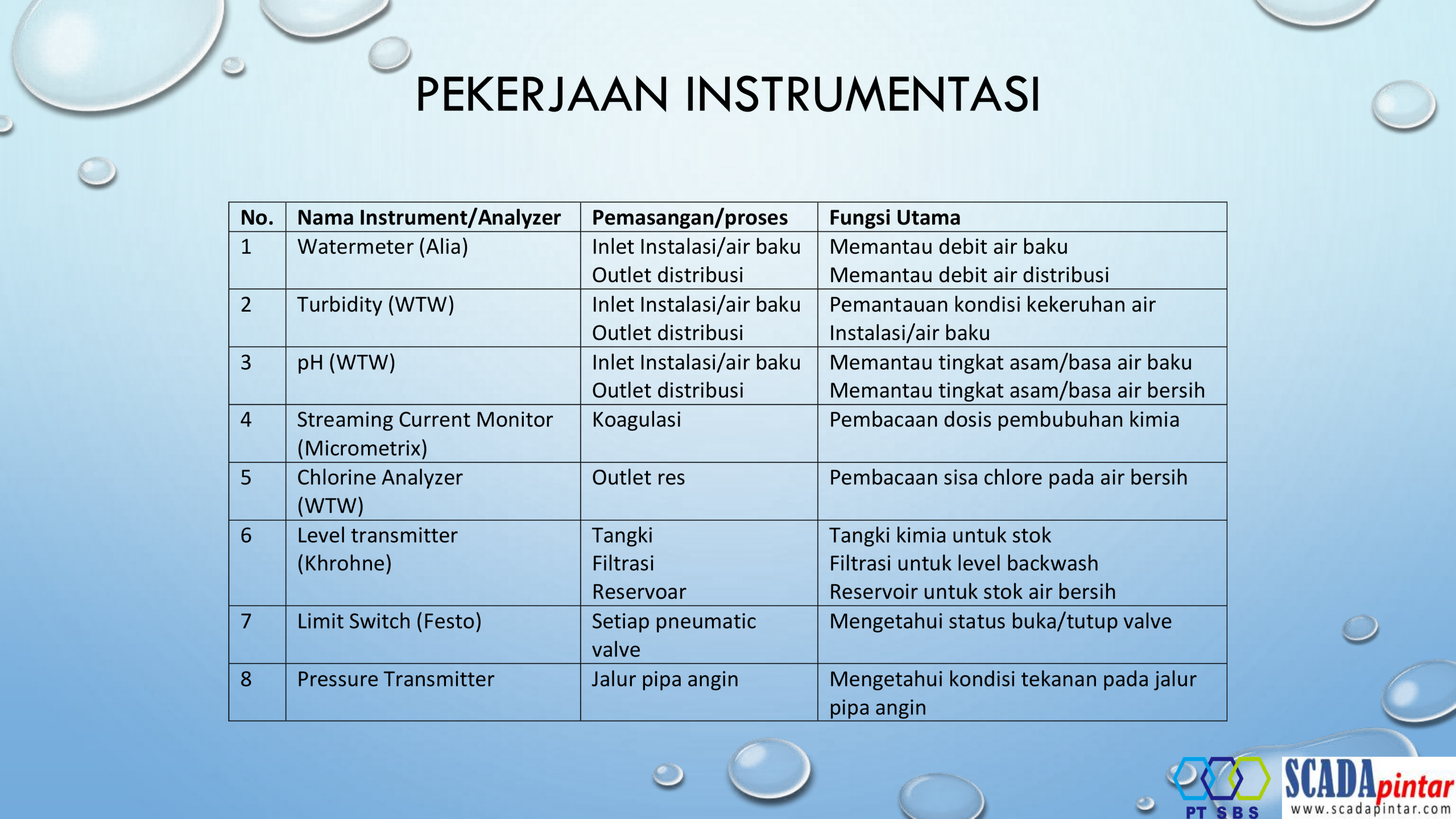 PEKERJAAN INSTRUMENTASI

| No. | Nama Instrument/Analyzer | Pemasangan/proses | Fungsi Utama |
|---|---|---|---|
| 1 | Watermeter (Alia) | Inlet Instalasi/air baku Outlet distribusi | Memantau debit air baku Memantau debit air distribusi |
| 2 | Turbidity (WTW) | Inlet Instalasi/air baku Outlet distribusi | Pemantauan kondisi kekeruhan air Instalasi/air baku |
| 3 | pH (WTW) | Inlet Instalasi/air baku Outlet distribusi | Memantau tingkat asam/basa air baku Memantau tingkat asam/basa air bersih |
| 4 | Streaming Current Monitor (Micrometrix) | Koagulasi | Pembacaan dosis pembubuhan kimia |
| 5 | Chlorine Analyzer (WTW) | Outlet res | Pembacaan sisa chlore pada air bersih |
| 6 | Level transmitter (Khrohne) | Tangki Filtrasi Reservoar | Tangki kimia untuk stok Filtrasi untuk level backwash Reservoir untuk stok air bersih |
| 7 | Limit Switch (Festo) | Setiap pneumatic valve | Mengetahui status buka/tutup valve |
| 8 | Pressure Transmitter | Jalur pipa angin | Mengetahui kondisi tekanan pada jalur pipa angin |

PT SBS
SCADApintar
www.scadapintar.com